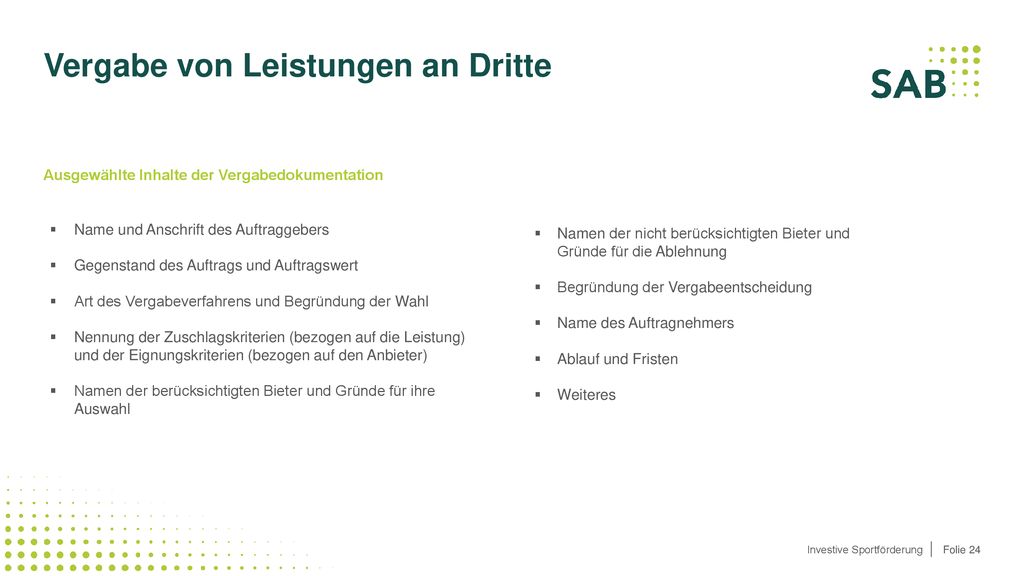 Vergabe von Leistungen an Dritte

SAB

Ausgewählte Inhalte der Vergabedokumentation

▪ Name und Anschrift des Auftraggebers

▪ Gegenstand des Auftrags und Auftragswert

▪ Art des Vergabeverfahrens und Begründung der Wahl

▪ Nennung der Zuschlagskriterien (bezogen auf die Leistung) und der Eignungskriterien (bezogen auf den Anbieter)

▪ Namen der berücksichtigten Bieter und Gründe für ihre Auswahl

▪ Namen der nicht berücksichtigten Bieter und Gründe für die Ablehnung

▪ Begründung der Vergabeentscheidung

▪ Name des Auftragnehmers

▪ Ablauf und Fristen

▪ Weiteres

Investive Sportförderung | Folie 24